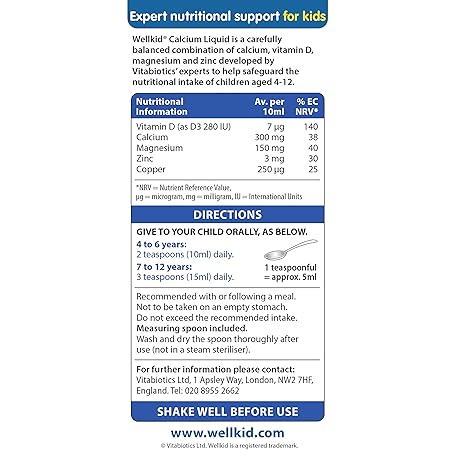 Expert nutritional support for kids

Wellkid® Calcium Liquid is a carefully balanced combination of calcium, vitamin D, magnesium and zinc developed by Vitabiotics' experts to help safeguard the nutritional intake of children aged 4-12.

| Nutritional Information | Av. per 10ml | % EC NRV* |
|---|---|---|
| Vitamin D (as D3 280 IU) | 7 µg | 140 |
| Calcium | 300 mg | 38 |
| Magnesium | 150 mg | 40 |
| Zinc | 3 mg | 30 |
| Copper | 250 µg | 25 |

*NRV = Nutrient Reference Value, µg = microgram, mg = milligram, IU = International Units

DIRECTIONS

GIVE TO YOUR CHILD ORALLY, AS BELOW.
4 to 6 years:
2 teaspoons (10ml) daily.
7 to 12 years:
3 teaspoons (15ml) daily.

1 teaspoonful = approx. 5ml

Recommended with or following a meal. Not to be taken on an empty stomach. Do not exceed the recommended intake. Measuring spoon included. Wash and dry the spoon thoroughly after use (not in a steam steriliser).

For further information please contact: Vitabiotics Ltd, 1 Apsley Way, London, NW2 7HF, England. Tel: 020 8955 2662

SHAKE WELL BEFORE USE

www.wellkid.com
© Vitabiotics Ltd. Wellkid is a registered trademark.